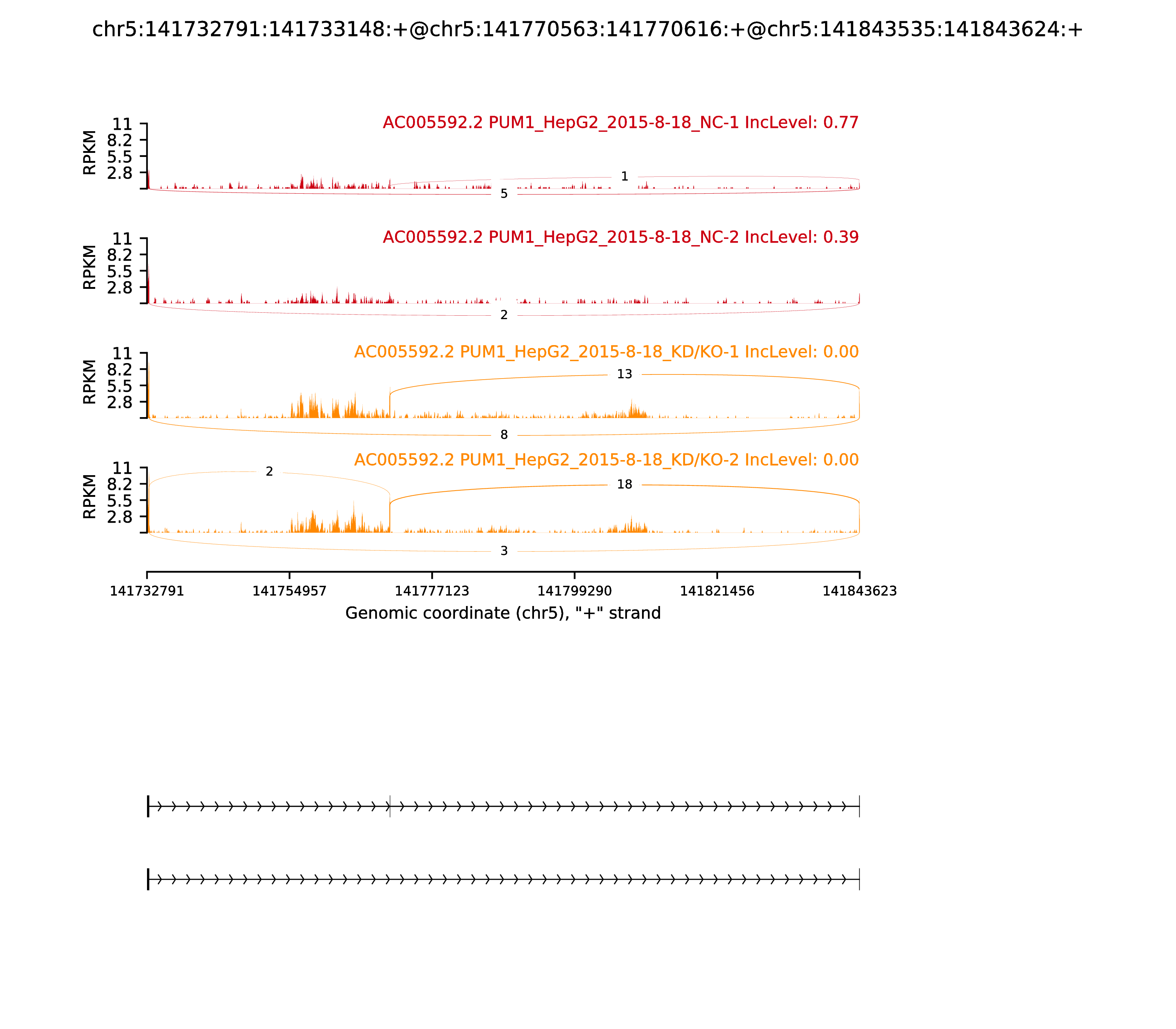 chr5:141732791:141733148:+@chr5:141770563:141770616:+@chr5:141843535:141843624:+

AC005592.2 PUM1_HepG2_2015-8-18_NC-1 IncLevel: 0.77

RPKM
11
8.2
5.5
2.8

1
5

AC005592.2 PUM1_HepG2_2015-8-18_NC-2 IncLevel: 0.39

RPKM
11
8.2
5.5
2.8

2

AC005592.2 PUM1_HepG2_2015-8-18_KD/KO-1 IncLevel: 0.00

RPKM
11
8.2
5.5
2.8

13
8

AC005592.2 PUM1_HepG2_2015-8-18_KD/KO-2 IncLevel: 0.00

RPKM
11
8.2
5.5
2.8

2
18
3

141732791 141754957 141777123 141799290 141821456 141843623

Genomic coordinate (chr5), "+" strand